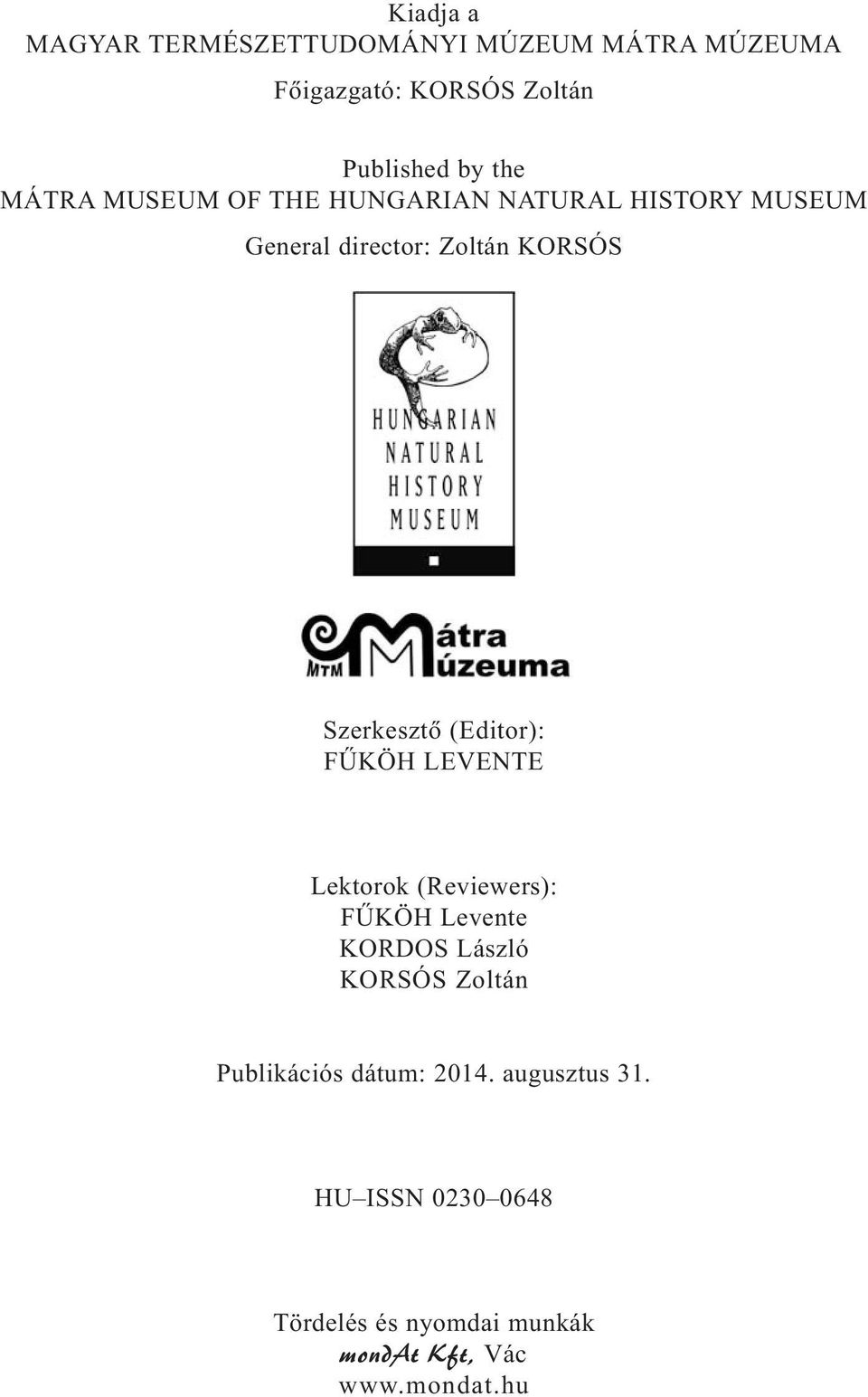 Kiadja a
MAGYAR TERMÉSZETTUDOMÁNYI MÚZEUM MÁTRA MÚZEUMA
Főigazgató: KORSÓS Zoltán

Published by the
MÁTRA MUSEUM OF THE HUNGARIAN NATURAL HISTORY MUSEUM
General director: Zoltán KORSÓS

HUNGARIAN
NATURAL
HISTORY
MUSEUM

MTM Mátra Múzeuma

Szerkesztő (Editor):
FŰKÖH LEVENTE

Lektorok (Reviewers):
FŰKÖH Levente
KORDOS László
KORSÓS Zoltán

Publikációs dátum: 2014. augusztus 31.

HU–ISSN 0230–0648

Tördelés és nyomdai munkák
mondAt Kft, Vác
www.mondat.hu